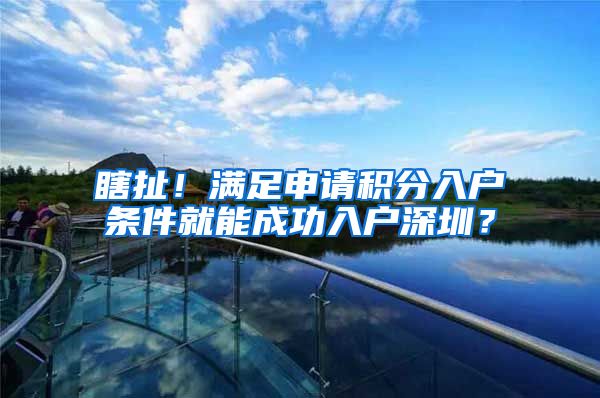 瞎扯！满足申请积分入户条件就能成功入户深圳？